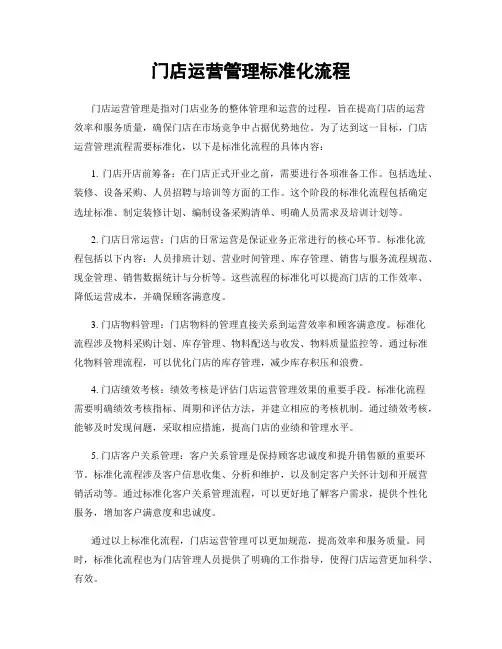 门店运营管理标准化流程

门店运营管理是指对门店业务的整体管理和运营的过程，旨在提高门店的运营效率和服务质量，确保门店在市场竞争中占据优势地位。为了达到这一目标，门店运营管理流程需要标准化，以下是标准化流程的具体内容：

1. 门店开店前筹备：在门店正式开业之前，需要进行各项准备工作。包括选址、装修、设备采购、人员招聘与培训等方面的工作。这个阶段的标准化流程包括确定选址标准、制定装修计划、编制设备采购清单、明确人员需求及培训计划等。

2. 门店日常运营：门店的日常运营是保证业务正常进行的核心环节。标准化流程包括以下内容：人员排班计划、营业时间管理、库存管理、销售与服务流程规范、现金管理、销售数据统计与分析等。这些流程的标准化可以提高门店的工作效率、降低运营成本，并确保顾客满意度。

3. 门店物料管理：门店物料的管理直接关系到运营效率和顾客满意度。标准化流程涉及物料采购计划、库存管理、物料配送与收发、物料质量监控等。通过标准化物料管理流程，可以优化门店的库存管理，减少库存积压和浪费。

4. 门店绩效考核：绩效考核是评估门店运营管理效果的重要手段。标准化流程需要明确绩效考核指标、周期和评估方法，并建立相应的考核机制。通过绩效考核，能够及时发现问题，采取相应措施，提高门店的业绩和管理水平。

5. 门店客户关系管理：客户关系管理是保持顾客忠诚度和提升销售额的重要环节。标准化流程涉及客户信息收集、分析和维护，以及制定客户关怀计划和开展营销活动等。通过标准化客户关系管理流程，可以更好地了解客户需求，提供个性化服务，增加客户满意度和忠诚度。

通过以上标准化流程，门店运营管理可以更加规范，提高效率和服务质量。同时，标准化流程也为门店管理人员提供了明确的工作指导，使得门店运营更加科学、有效。